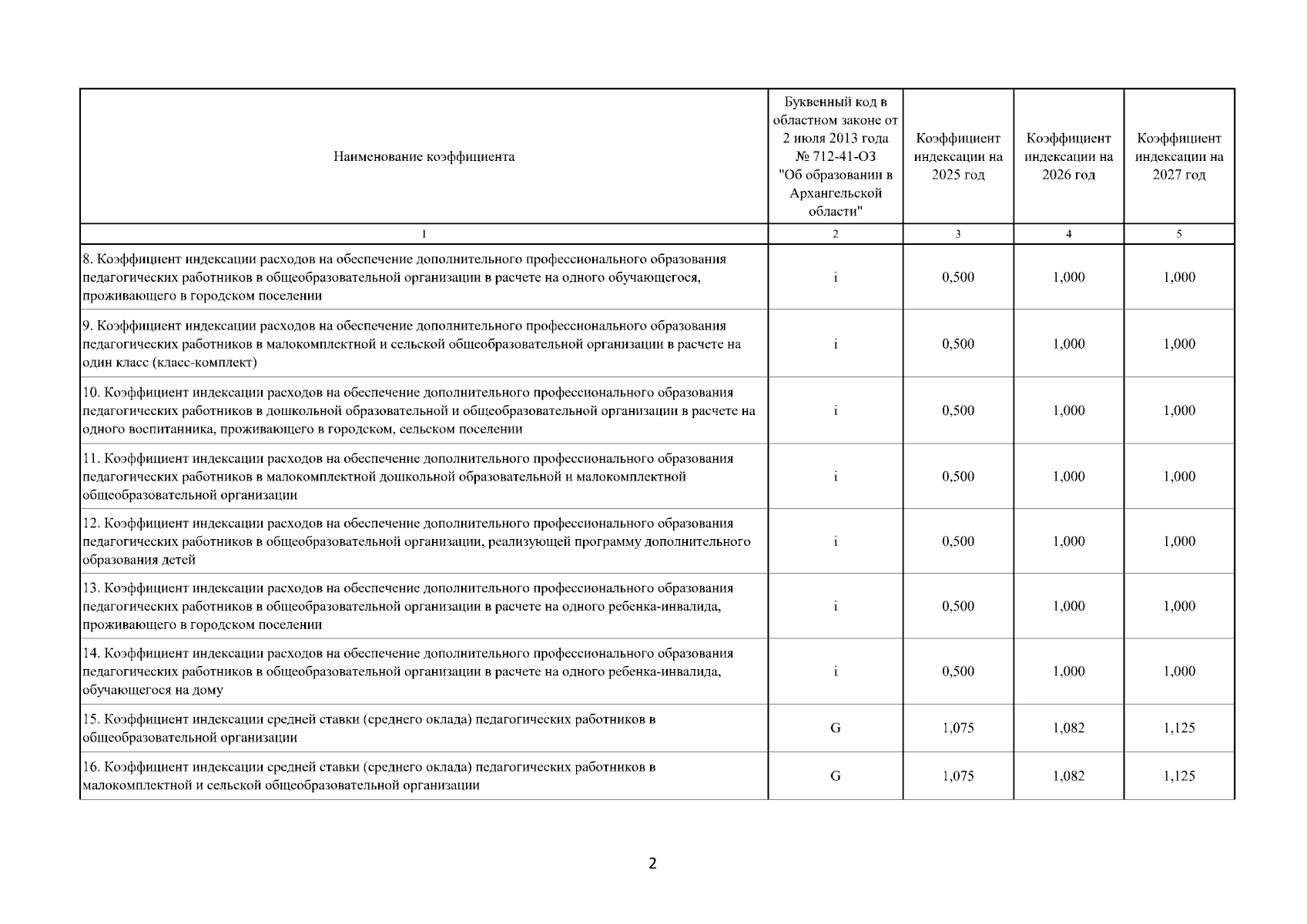 | Наименование коэффициента | Буквенный код в областном законе от 2 июля 2013 года № 712-41-ОЗ "Об образовании в Архангельской области" | Коэффициент индексации на 2025 год | Коэффициент индексации на 2026 год | Коэффициент индексации на 2027 год |
|---|---|---|---|---|
| 1 | 2 | 3 | 4 | 5 |
| 8. Коэффициент индексации расходов на обеспечение дополнительного профессионального образования педагогических работников в общеобразовательной организации в расчете на одного обучающегося, проживающего в городском поселении | i | 0,500 | 1,000 | 1,000 |
| 9. Коэффициент индексации расходов на обеспечение дополнительного профессионального образования педагогических работников в малокомплектной и сельской общеобразовательной организации в расчете на один класс (класс-комплект) | i | 0,500 | 1,000 | 1,000 |
| 10. Коэффициент индексации расходов на обеспечение дополнительного профессионального образования педагогических работников в дошкольной образовательной и общеобразовательной организации в расчете на одного воспитанника, проживающего в городском, сельском поселении | i | 0,500 | 1,000 | 1,000 |
| 11. Коэффициент индексации расходов на обеспечение дополнительного профессионального образования педагогических работников в малокомплектной дошкольной образовательной и малокомплектной общеобразовательной организации | i | 0,500 | 1,000 | 1,000 |
| 12. Коэффициент индексации расходов на обеспечение дополнительного профессионального образования педагогических работников в общеобразовательной организации, реализующей программу дополнительного образования детей | i | 0,500 | 1,000 | 1,000 |
| 13. Коэффициент индексации расходов на обеспечение дополнительного профессионального образования педагогических работников в общеобразовательной организации в расчете на одного ребенка-инвалида, проживающего в городском поселении | i | 0,500 | 1,000 | 1,000 |
| 14. Коэффициент индексации расходов на обеспечение дополнительного профессионального образования педагогических работников в общеобразовательной организации в расчете на одного ребенка-инвалида, обучающегося на дому | i | 0,500 | 1,000 | 1,000 |
| 15. Коэффициент индексации средней ставки (среднего оклада) педагогических работников в общеобразовательной организации | G | 1,075 | 1,082 | 1,125 |
| 16. Коэффициент индексации средней ставки (среднего оклада) педагогических работников в малокомплектной и сельской общеобразовательной организации | G | 1,075 | 1,082 | 1,125 |

2